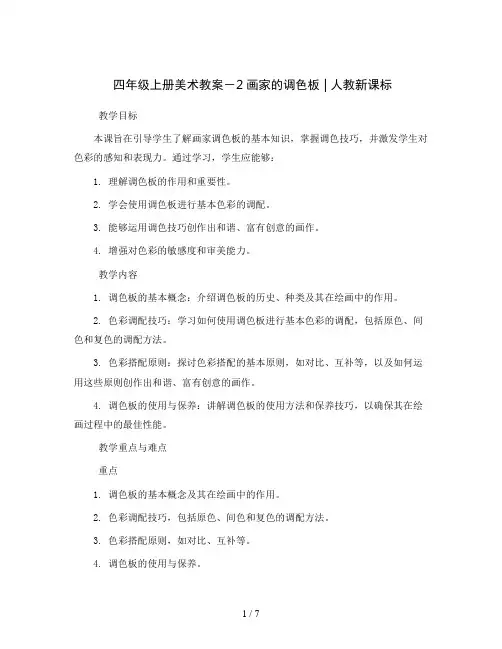 四年级上册美术教案－2 画家的调色板｜人教新课标

教学目标

本课旨在引导学生了解画家调色板的基本知识，掌握调色技巧，并激发学生对色彩的感知和表现力。通过学习，学生应能够：

1. 理解调色板的作用和重要性。

2. 学会使用调色板进行基本色彩的调配。

3. 能够运用调色技巧创作出和谐、富有创意的画作。

4. 增强对色彩的敏感度和审美能力。

教学内容

1. 调色板的基本概念：介绍调色板的历史、种类及其在绘画中的作用。

2. 色彩调配技巧：学习如何使用调色板进行基本色彩的调配，包括原色、间色和复色的调配方法。

3. 色彩搭配原则：探讨色彩搭配的基本原则，如对比、互补等，以及如何运用这些原则创作出和谐、富有创意的画作。

4. 调色板的使用与保养：讲解调色板的使用方法和保养技巧，以确保其在绘画过程中的最佳性能。

教学重点与难点

重点

1. 调色板的基本概念及其在绘画中的作用。

2. 色彩调配技巧，包括原色、间色和复色的调配方法。

3. 色彩搭配原则，如对比、互补等。

4. 调色板的使用与保养。

1 / 7